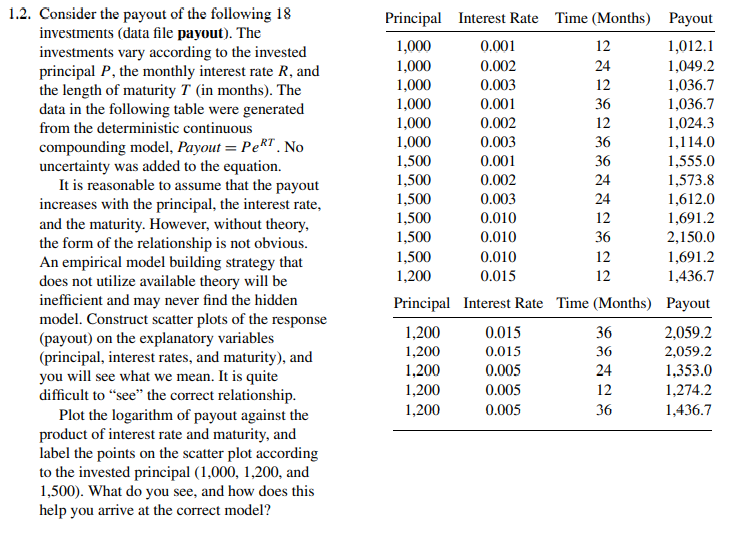 1.2. Consider the payout of the following 18 investments (data file **payout**). The investments vary according to the invested principal $P$, the monthly interest rate $R$, and the length of maturity $T$ (in months). The data in the following table were generated from the deterministic continuous compounding model, $Payout = Pe^{RT}$. No uncertainty was added to the equation.

It is reasonable to assume that the payout increases with the principal, the interest rate, and the maturity. However, without theory, the form of the relationship is not obvious. An empirical model building strategy that does not utilize available theory will be inefficient and may never find the hidden model. Construct scatter plots of the response (payout) on the explanatory variables (principal, interest rates, and maturity), and you will see what we mean. It is quite difficult to "see" the correct relationship.

Plot the logarithm of payout against the product of interest rate and maturity, and label the points on the scatter plot according to the invested principal (1,000, 1,200, and 1,500). What do you see, and how does this help you arrive at the correct model?

| Principal | Interest Rate | Time (Months) | Payout |
|---|---|---|---|
| 1,000 | 0.001 | 12 | 1,012.1 |
| 1,000 | 0.002 | 24 | 1,049.2 |
| 1,000 | 0.003 | 12 | 1,036.7 |
| 1,000 | 0.001 | 36 | 1,036.7 |
| 1,000 | 0.002 | 12 | 1,024.3 |
| 1,000 | 0.003 | 36 | 1,114.0 |
| 1,500 | 0.001 | 36 | 1,555.0 |
| 1,500 | 0.002 | 24 | 1,573.8 |
| 1,500 | 0.003 | 24 | 1,612.0 |
| 1,500 | 0.010 | 12 | 1,691.2 |
| 1,500 | 0.010 | 36 | 2,150.0 |
| 1,500 | 0.010 | 12 | 1,691.2 |
| 1,200 | 0.015 | 12 | 1,436.7 |

| Principal | Interest Rate | Time (Months) | Payout |
|---|---|---|---|
| 1,200 | 0.015 | 36 | 2,059.2 |
| 1,200 | 0.015 | 36 | 2,059.2 |
| 1,200 | 0.005 | 24 | 1,353.0 |
| 1,200 | 0.005 | 12 | 1,274.2 |
| 1,200 | 0.005 | 36 | 1,436.7 |